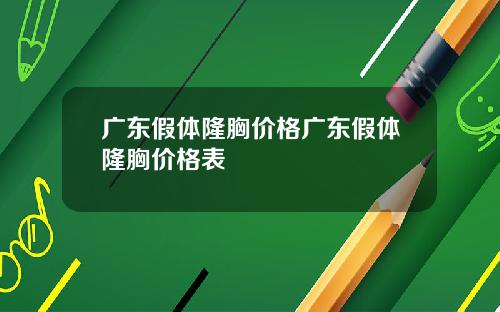 广东假体隆胸价格广东假体隆胸价格表